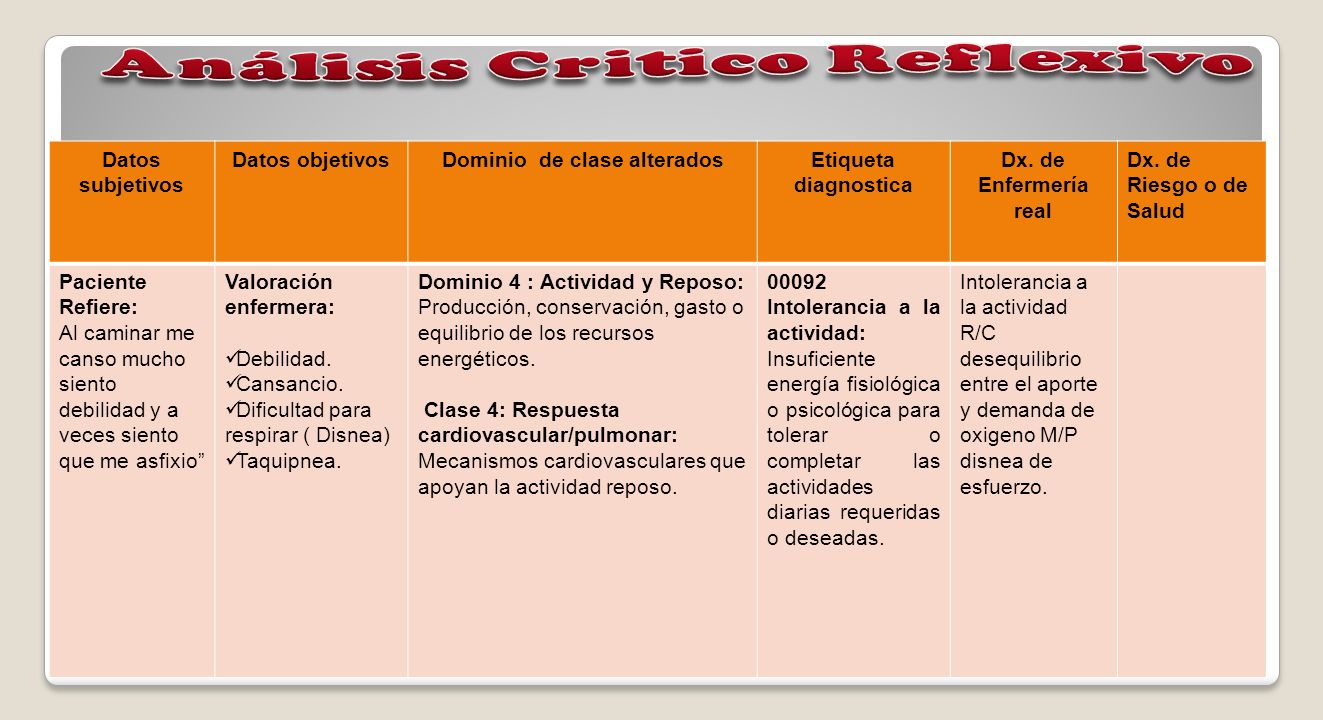 Análisis Critico Reflexivo

| Datos subjetivos | Datos objetivos | Dominio de clase alterados | Etiqueta diagnostica | Dx. de Enfermería real | Dx. de Riesgo o de Salud |
|---|---|---|---|---|---|
| Paciente Refiere: Al caminar me canso mucho siento debilidad y a veces siento que me asfixio” | Valoración enfermera: ✓Debilidad. ✓Cansancio. ✓Dificultad para respirar ( Disnea) ✓Taquipnea. | Dominio 4 : Actividad y Reposo: Producción, conservación, gasto o equilibrio de los recursos energéticos. Clase 4: Respuesta cardiovascular/pulmonar: Mecanismos cardiovasculares que apoyan la actividad reposo. | 00092 Intolerancia a la actividad: Insuficiente energía fisiológica o psicológica para tolerar o completar las actividades diarias requeridas o deseadas. | Intolerancia a la actividad R/C desequilibrio entre el aporte y demanda de oxigeno M/P disnea de esfuerzo. | |